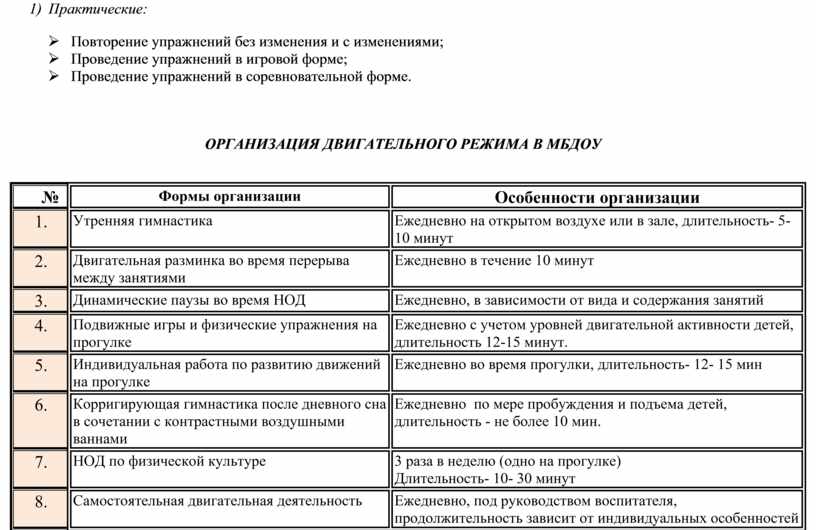 1) Практические:

➢ Повторение упражнений без изменения и с изменениями;
➢ Проведение упражнений в игровой форме;
➢ Проведение упражнений в соревновательной форме.

ОРГАНИЗАЦИЯ ДВИГАТЕЛЬНОГО РЕЖИМА В МБДОУ

| № | Формы организации | Особенности организации |
|---|---|---|
| 1. | Утренняя гимнастика | Ежедневно на открытом воздухе или в зале, длительность- 5-10 минут |
| 2. | Двигательная разминка во время перерыва между занятиями | Ежедневно в течение 10 минут |
| 3. | Динамические паузы во время НОД | Ежедневно, в зависимости от вида и содержания занятий |
| 4. | Подвижные игры и физические упражнения на прогулке | Ежедневно с учетом уровней двигательной активности детей, длительность 12-15 минут. |
| 5. | Индивидуальная работа по развитию движений на прогулке | Ежедневно во время прогулки, длительность- 12- 15 мин |
| 6. | Корригирующая гимнастика после дневного сна в сочетании с контрастными воздушными ваннами | Ежедневно по мере пробуждения и подъема детей, длительность - не более 10 мин. |
| 7. | НОД по физической культуре | 3 раза в неделю (одно на прогулке) Длительность- 10- 30 минут |
| 8. | Самостоятельная двигательная деятельность | Ежедневно, под руководством воспитателя, продолжительность зависит от индивидуальных особенностей |